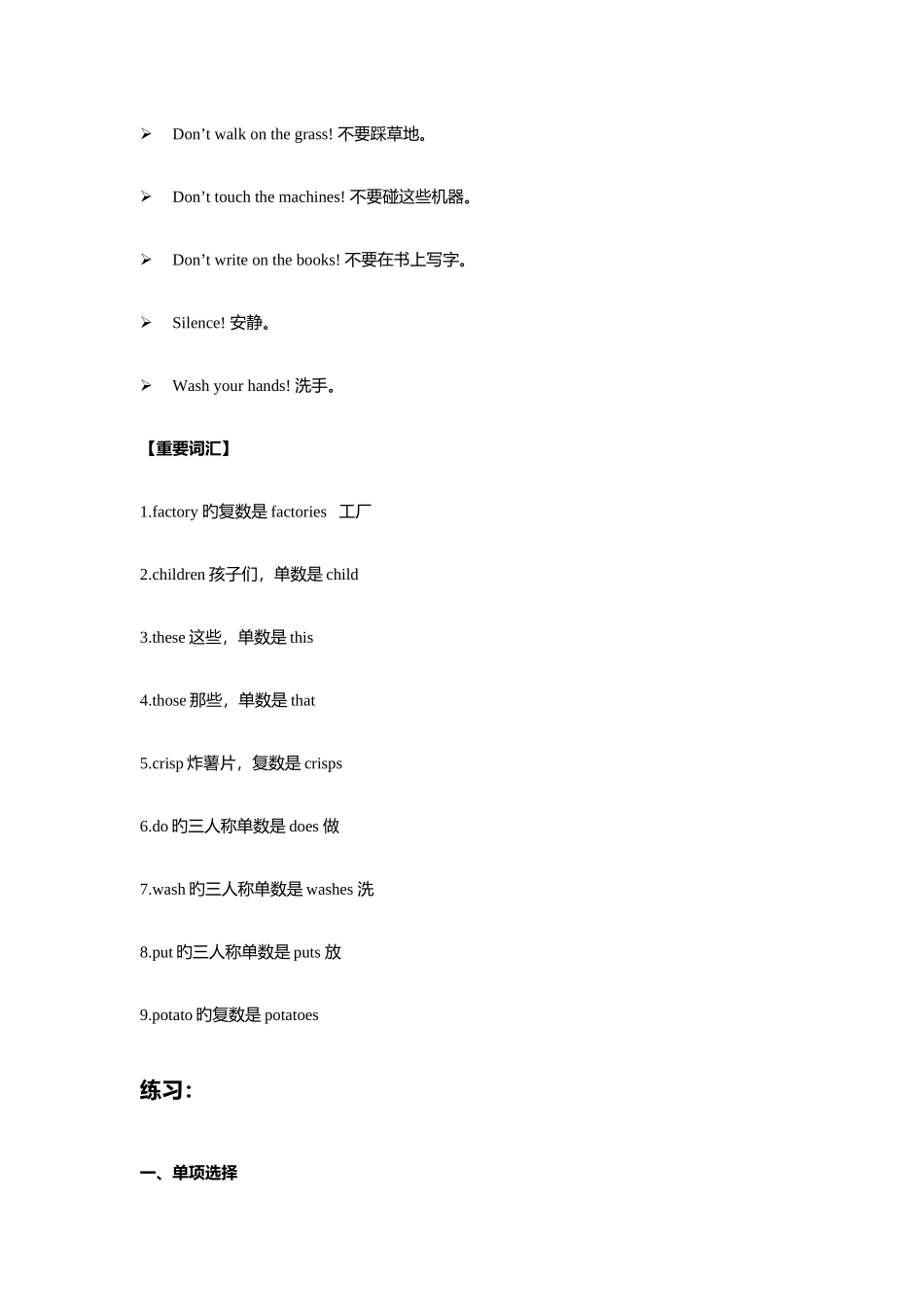 ➢ Don’t walk on the grass! 不要踩草地。

➢ Don’t touch the machines! 不要碰这些机器。

➢ Don’t write on the books! 不要在书上写字。

➢ Silence! 安静。

➢ Wash your hands! 洗手。

【重要词汇】

1.factory 旳复数是 factories 工厂

2.children 孩子们，单数是 child

3.these 这些，单数是 this

4.those 那些，单数是 that

5.crisp 炸薯片，复数是 crisps

6.do 旳三人称单数是 does 做

7.wash 旳三人称单数是 washes 洗

8.put 旳三人称单数是 puts 放

9.potato 旳复数是 potatoes

练习:

一、单项选择